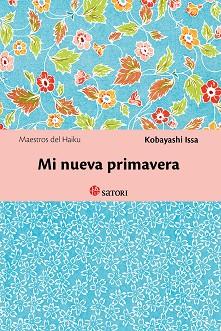 Maestros del Haiku

Kobayashi Issa

Mi nueva primavera

SATORI